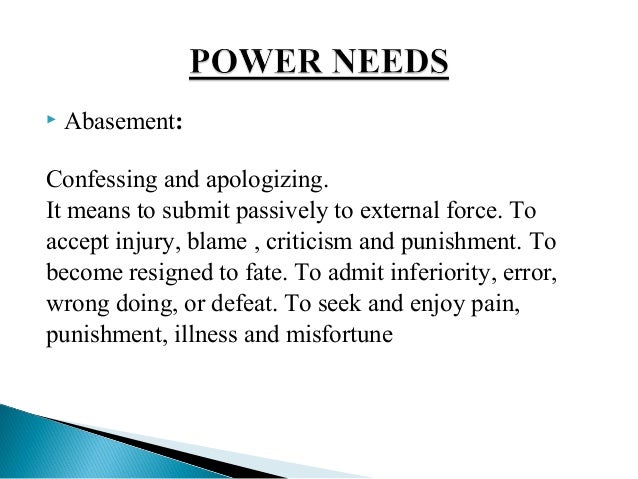 POWER NEEDS

Abasement:

Confessing and apologizing.
It means to submit passively to external force. To accept injury, blame , criticism and punishment. To become resigned to fate. To admit inferiority, error, wrong doing, or defeat. To seek and enjoy pain, punishment, illness and misfortune